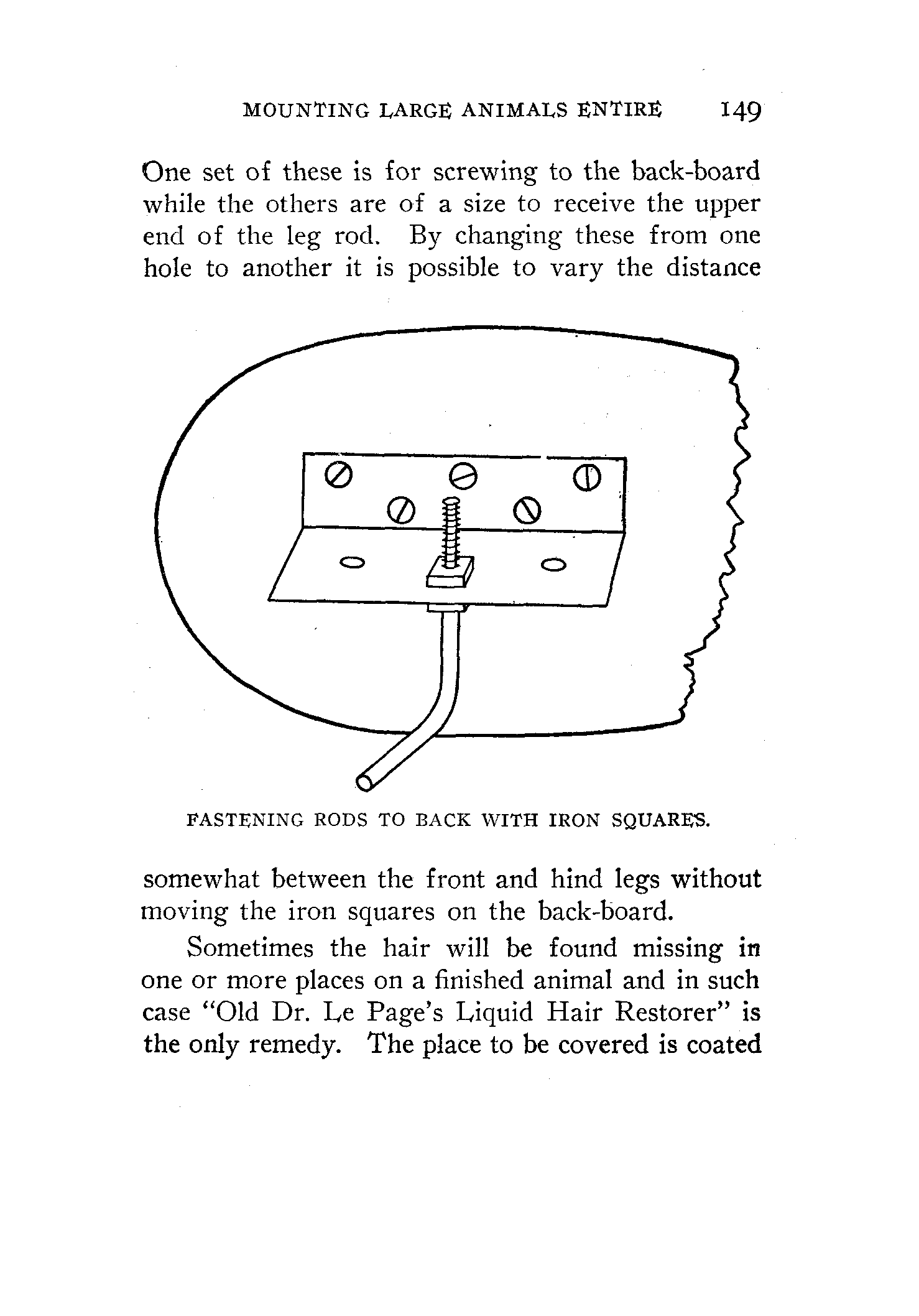 MOUNTING LARGE ANIMALS ENTIRE 149

One set of these is for screwing to the back-board while the others are of a size to receive the upper end of the leg rod. By changing these from one hole to another it is possible to vary the distance

FASTENING RODS TO BACK WITH IRON SQUARES.

somewhat between the front and hind legs without moving the iron squares on the back-board.

Sometimes the hair will be found missing in one or more places on a finished animal and in such case "Old Dr. Le Page's Liquid Hair Restorer" is the only remedy. The place to be covered is coated